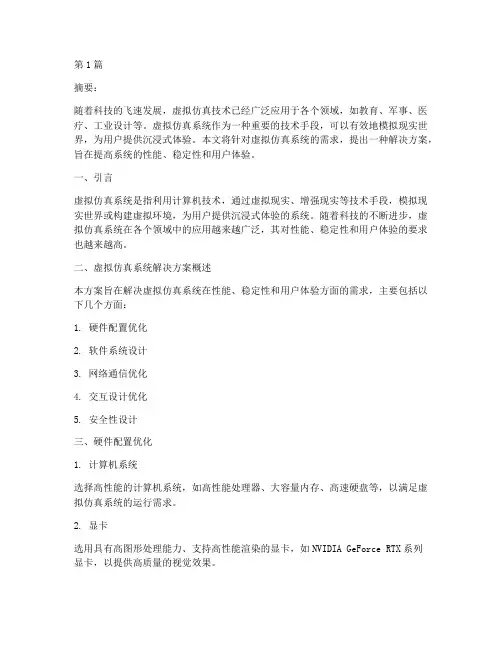 第1篇

摘要：

随着科技的飞速发展，虚拟仿真技术已经广泛应用于各个领域，如教育、军事、医疗、工业设计等。虚拟仿真系统作为一种重要的技术手段，可以有效地模拟现实世界，为用户提供沉浸式体验。本文将针对虚拟仿真系统的需求，提出一种解决方案，旨在提高系统的性能、稳定性和用户体验。

一、引言

虚拟仿真系统是指利用计算机技术，通过虚拟现实、增强现实等技术手段，模拟现实世界或构建虚拟环境，为用户提供沉浸式体验的系统。随着科技的不断进步，虚拟仿真系统在各个领域中的应用越来越广泛，其对性能、稳定性和用户体验的要求也越来越高。

二、虚拟仿真系统解决方案概述

本方案旨在解决虚拟仿真系统在性能、稳定性和用户体验方面的需求，主要包括以下几个方面：

1. 硬件配置优化

2. 软件系统设计

3. 网络通信优化

4. 交互设计优化

5. 安全性设计

三、硬件配置优化

1. 计算机系统

选择高性能的计算机系统，如高性能处理器、大容量内存、高速硬盘等，以满足虚拟仿真系统的运行需求。

2. 显卡

选用具有高图形处理能力、支持高性能渲染的显卡，如NVIDIA GeForce RTX系列显卡，以提供高质量的视觉效果。